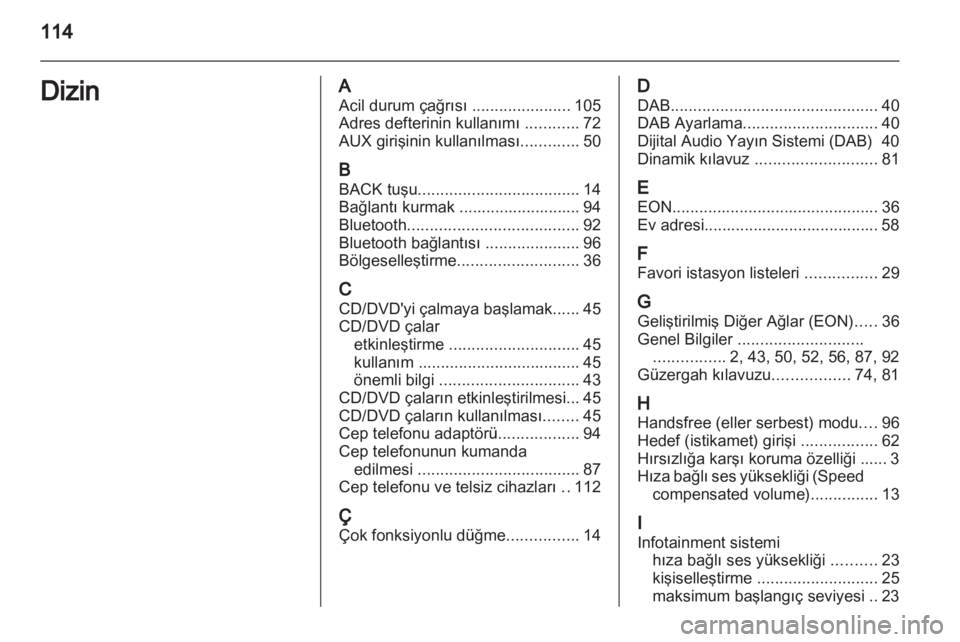 114

Dizin

A
Acil durum çağrısı ...................... 105
Adres defterinin kullanımı ............ 72
AUX girişinin kullanılması............. 50

B
BACK tuşu.................................... 14
Bağlantı kurmak ........................... 94
Bluetooth...................................... 92
Bluetooth bağlantısı ..................... 96
Bölgeselleştirme........................... 36

C
CD/DVD'yi çalmaya başlamak...... 45
CD/DVD çalar
etkinleştirme ............................. 45
kullanım .................................... 45
önemli bilgi ............................... 43
CD/DVD çaların etkinleştirilmesi... 45
CD/DVD çaların kullanılması........ 45
Cep telefonu adaptörü.................. 94
Cep telefonunun kumanda
edilmesi .................................... 87
Cep telefonu ve telsiz cihazları .. 112

Ç
Çok fonksiyonlu düğme................ 14

D
DAB.............................................. 40
DAB Ayarlama.............................. 40
Dijital Audio Yayın Sistemi (DAB) 40
Dinamik kılavuz ........................... 81

E
EON.............................................. 36
Ev adresi....................................... 58

F
Favori istasyon listeleri ................ 29

G
Geliştirilmiş Diğer Ağlar (EON)..... 36
Genel Bilgiler ............................
................ 2, 43, 50, 52, 56, 87, 92
Güzergah kılavuzu................. 74, 81

H
Handsfree (eller serbest) modu.... 96
Hedef (istikamet) girişi ................. 62
Hırsızlığa karşı koruma özelliği ...... 3
Hıza bağlı ses yüksekliği (Speed
compensated volume)............... 13

I
Infotainment sistemi
hıza bağlı ses yüksekliği .......... 23
kişiselleştirme ........................... 25
maksimum başlangıç seviyesi .. 23

carmanualsonline.info